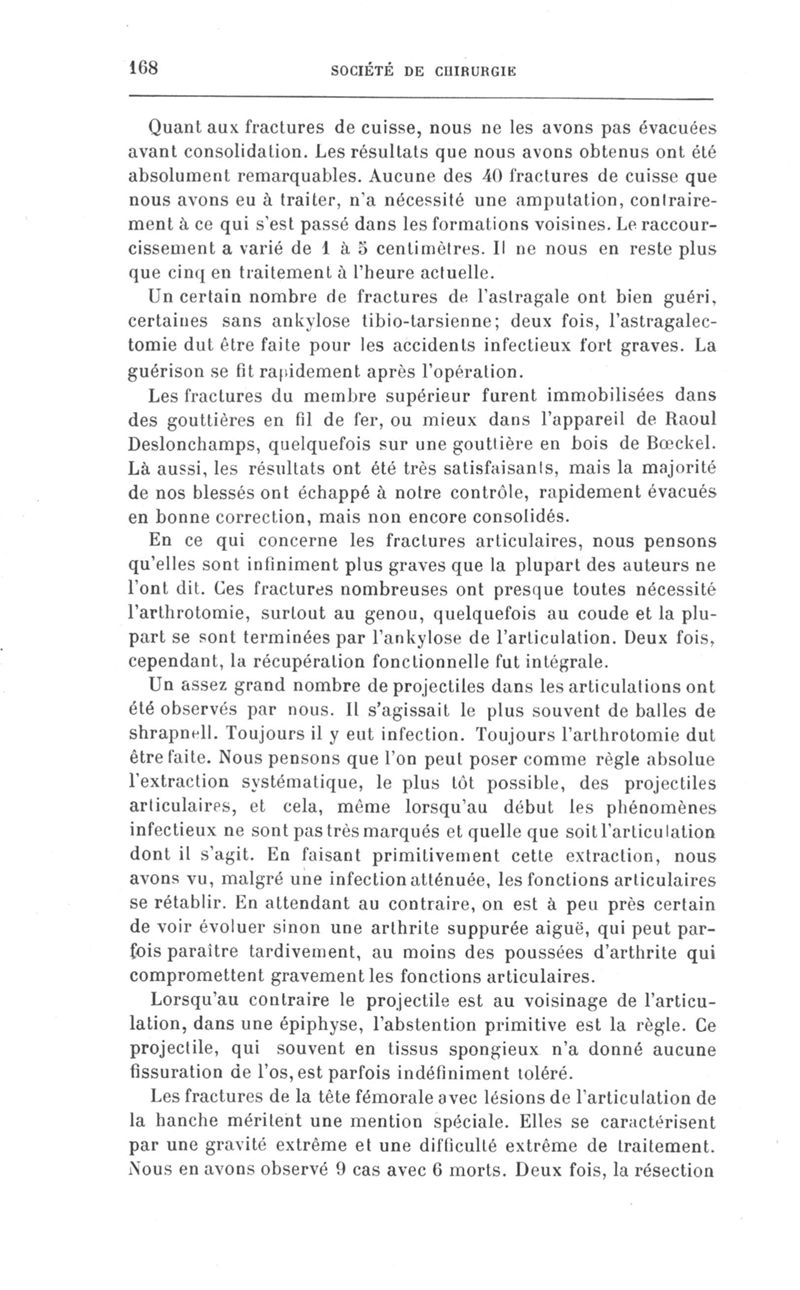 168 SOCIÉTÉ DE CHIRURGIE

Quant aux fractures de cuisse, nous ne les avons pas évacuées avant consolidation. Les résultats que nous avons obtenus ont été absolument remarquables. Aucune des 40 fractures de cuisse que nous avons eu à traiter, n'a nécessité une amputation, contrairement à ce qui s'est passé dans les formations voisines. Le raccourcissement a varié de 1 à 5 centimètres. Il ne nous en reste plus que cinq en traitement à l'heure actuelle.

Un certain nombre de fractures de l'astragale ont bien guéri, certaines sans ankylose tibio-tarsienne; deux fois, l'astragalectomie dut être faite pour les accidents infectieux fort graves. La guérison se fit rapidement après l'opération.

Les fractures du membre supérieur furent immobilisées dans des gouttières en fil de fer, ou mieux dans l'appareil de Raoul Deslonchamps, quelquefois sur une gouttière en bois de Bœckel. Là aussi, les résultats ont été très satisfaisants, mais la majorité de nos blessés ont échappé à notre contrôle, rapidement évacués en bonne correction, mais non encore consolidés.

En ce qui concerne les fractures articulaires, nous pensons qu'elles sont infiniment plus graves que la plupart des auteurs ne l'ont dit. Ces fractures nombreuses ont presque toutes nécessité l'arthrotomie, surtout au genou, quelquefois au coude et la plupart se sont terminées par l'ankylose de l'articulation. Deux fois, cependant, la récupération fonctionnelle fut intégrale.

Un assez grand nombre de projectiles dans les articulations ont été observés par nous. Il s'agissait le plus souvent de balles de shrapnell. Toujours il y eut infection. Toujours l'arthrotomie dut être faite. Nous pensons que l'on peut poser comme règle absolue l'extraction systématique, le plus tôt possible, des projectiles articulaires, et cela, même lorsqu'au début les phénomènes infectieux ne sont pas très marqués et quelle que soit l'articulation dont il s'agit. En faisant primitivement cette extraction, nous avons vu, malgré une infection atténuée, les fonctions articulaires se rétablir. En attendant au contraire, on est à peu près certain de voir évoluer sinon une arthrite suppurée aiguë, qui peut parfois paraître tardivement, au moins des poussées d'arthrite qui compromettent gravement les fonctions articulaires.

Lorsqu'au contraire le projectile est au voisinage de l'articulation, dans une épiphyse, l'abstention primitive est la règle. Ce projectile, qui souvent en tissus spongieux n'a donné aucune fissuration de l'os, est parfois indéfiniment toléré.

Les fractures de la tête fémorale avec lésions de l'articulation de la hanche méritent une mention spéciale. Elles se caractérisent par une gravité extrême et une difficulté extrême de traitement. Nous en avons observé 9 cas avec 6 morts. Deux fois, la résection